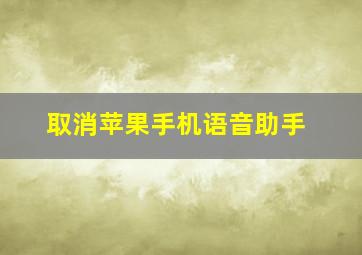 取消苹果手机语音助手